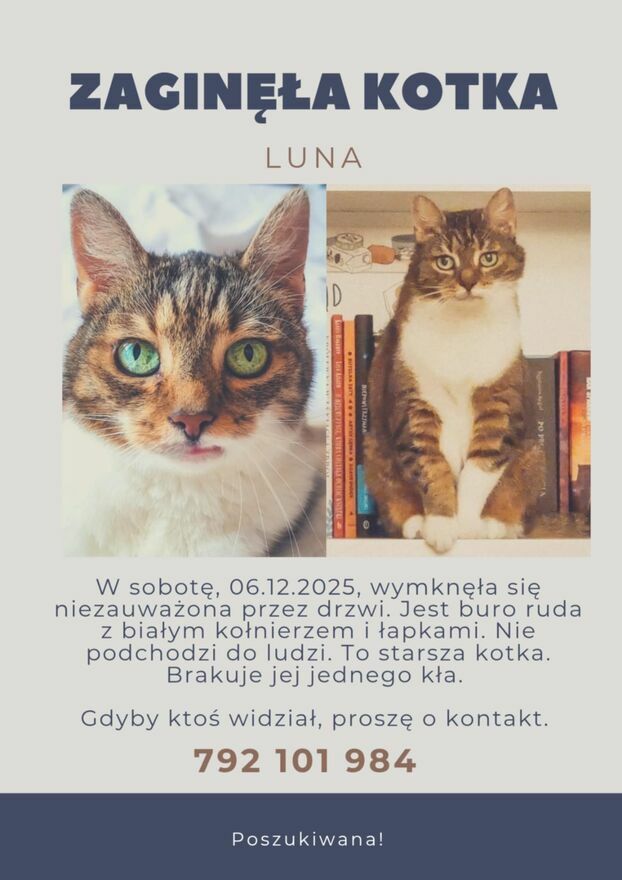 ZAGINĘŁA KOTKA

LUNA

W sobotę, 06.12.2025, wymknęła się niezauważona przez drzwi. Jest buro ruda z białym kołnierzem i łapkami. Nie podchodzi do ludzi. To starsza kotka. Brakuje jej jednego kła.

Gdyby ktoś widział, proszę o kontakt.

792 101 984

Poszukiwana!